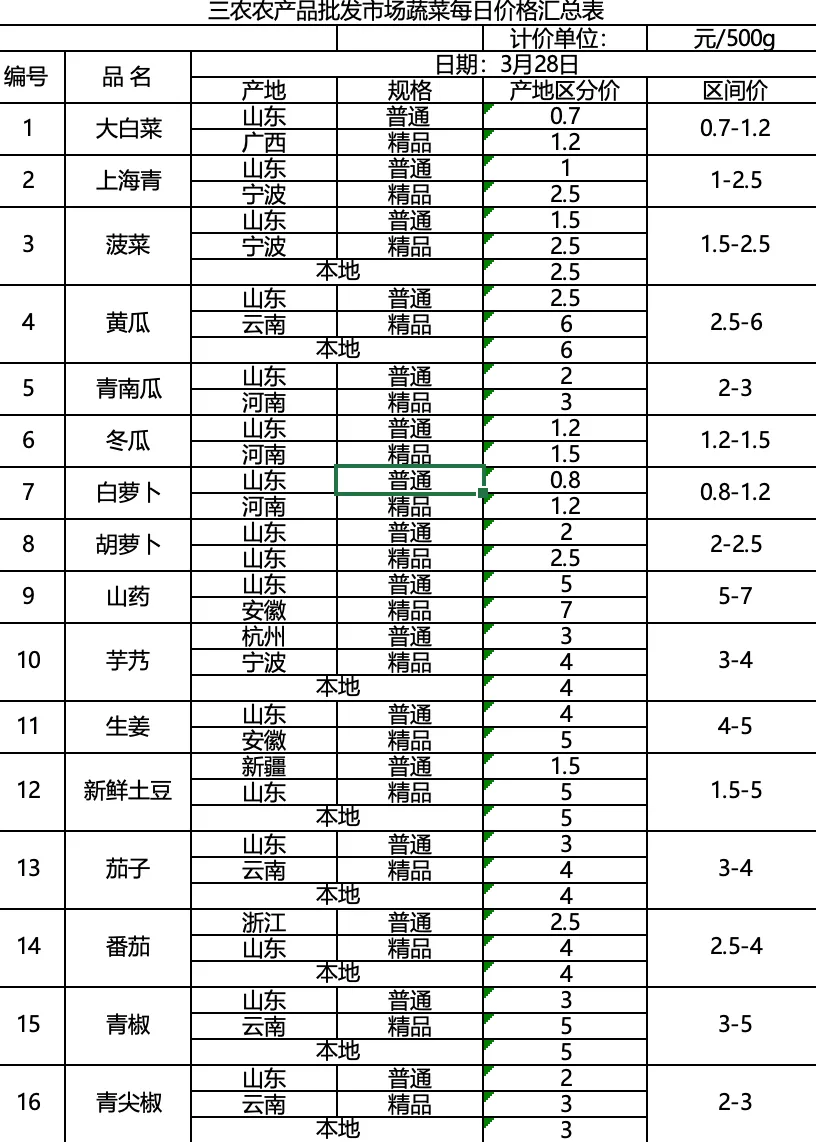 三农农产品批发市场蔬菜每日价格汇总表

| | | | | 计价单位: | 元/500g |
|---|---|---|---|---|---|
| 编号 | 品 名 | 日期：3月28日 | | | |
| | | 产地 | 规格 | 产地区分价 | 区间价 |
| 1 | 大白菜 | 山东 | 普通 | 0.7 | 0.7-1.2 |
| | | 广西 | 精品 | 1.2 | |
| 2 | 上海青 | 山东 | 普通 | 1 | 1-2.5 |
| | | 宁波 | 精品 | 2.5 | |
| 3 | 菠菜 | 山东 | 普通 | 1.5 | 1.5-2.5 |
| | | 宁波 | 精品 | 2.5 | |
| | | 本地 | | 2.5 | |
| 4 | 黄瓜 | 山东 | 普通 | 2.5 | 2.5-6 |
| | | 云南 | 精品 | 6 | |
| | | 本地 | | 6 | |
| 5 | 青南瓜 | 山东 | 普通 | 2 | 2-3 |
| | | 河南 | 精品 | 3 | |
| 6 | 冬瓜 | 山东 | 普通 | 1.2 | 1.2-1.5 |
| | | 河南 | 精品 | 1.5 | |
| 7 | 白萝卜 | 山东 | 普通 | 0.8 | 0.8-1.2 |
| | | 河南 | 精品 | 1.2 | |
| 8 | 胡萝卜 | 山东 | 普通 | 2 | 2-2.5 |
| | | 山东 | 精品 | 2.5 | |
| 9 | 山药 | 山东 | 普通 | 5 | 5-7 |
| | | 安徽 | 精品 | 7 | |
| 10 | 芋艿 | 杭州 | 普通 | 3 | 3-4 |
| | | 宁波 | 精品 | 4 | |
| | | 本地 | | 4 | |
| 11 | 生姜 | 山东 | 普通 | 4 | 4-5 |
| | | 安徽 | 精品 | 5 | |
| 12 | 新鲜土豆 | 新疆 | 普通 | 1.5 | 1.5-5 |
| | | 山东 | 精品 | 5 | |
| | | 本地 | | 5 | |
| 13 | 茄子 | 山东 | 普通 | 3 | 3-4 |
| | | 云南 | 精品 | 4 | |
| | | 本地 | | 4 | |
| 14 | 番茄 | 浙江 | 普通 | 2.5 | 2.5-4 |
| | | 山东 | 精品 | 4 | |
| | | 本地 | | 4 | |
| 15 | 青椒 | 山东 | 普通 | 3 | 3-5 |
| | | 云南 | 精品 | 5 | |
| | | 本地 | | 5 | |
| 16 | 青尖椒 | 山东 | 普通 | 2 | 2-3 |
| | | 云南 | 精品 | 3 | |
| | | 本地 | | 3 | |